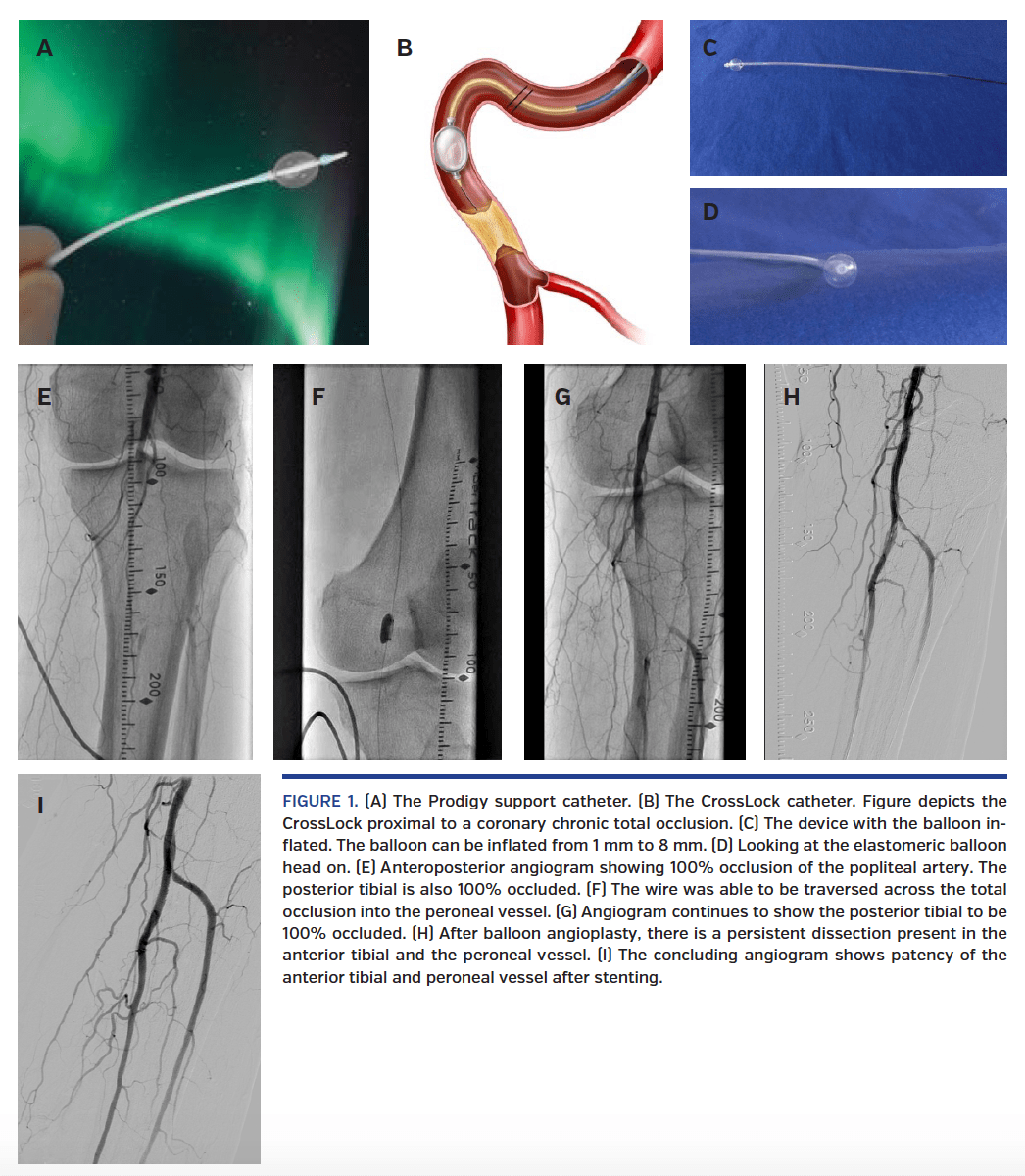 A

B

C

D

E

100

150

200

F

50

100

G

200

H

50

100

150

200

250

I

FIGURE 1. (A) The Prodigy support catheter. (B) The CrossLock catheter. Figure depicts the CrossLock proximal to a coronary chronic total occlusion. (C) The device with the balloon inflated. The balloon can be inflated from 1 mm to 8 mm. (D) Looking at the elastomeric balloon head on. (E) Anteroposterior angiogram showing 100% occlusion of the popliteal artery. The posterior tibial is also 100% occluded. (F) The wire was able to be traversed across the total occlusion into the peroneal vessel. (G) Angiogram continues to show the posterior tibial to be 100% occluded. (H) After balloon angioplasty, there is a persistent dissection present in the anterior tibial and the peroneal vessel. (I) The concluding angiogram shows patency of the anterior tibial and peroneal vessel after stenting.